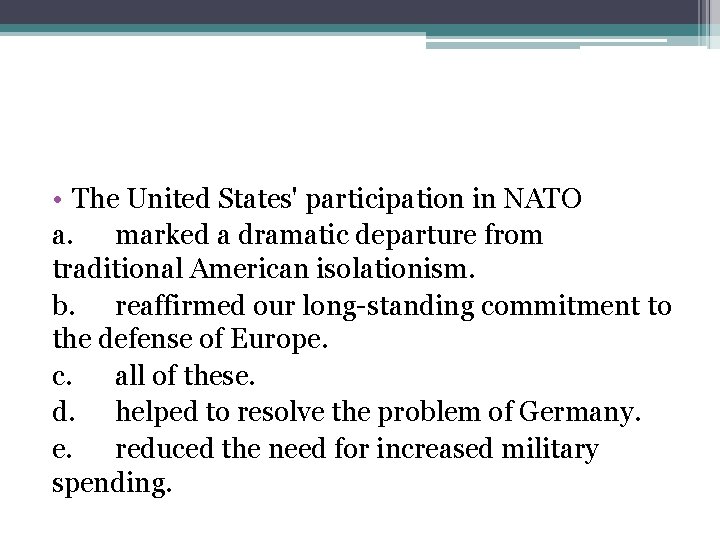 • The United States' participation in NATO

a. marked a dramatic departure from traditional American isolationism.

b. reaffirmed our long-standing commitment to the defense of Europe.

c. all of these.

d. helped to resolve the problem of Germany.

e. reduced the need for increased military spending.